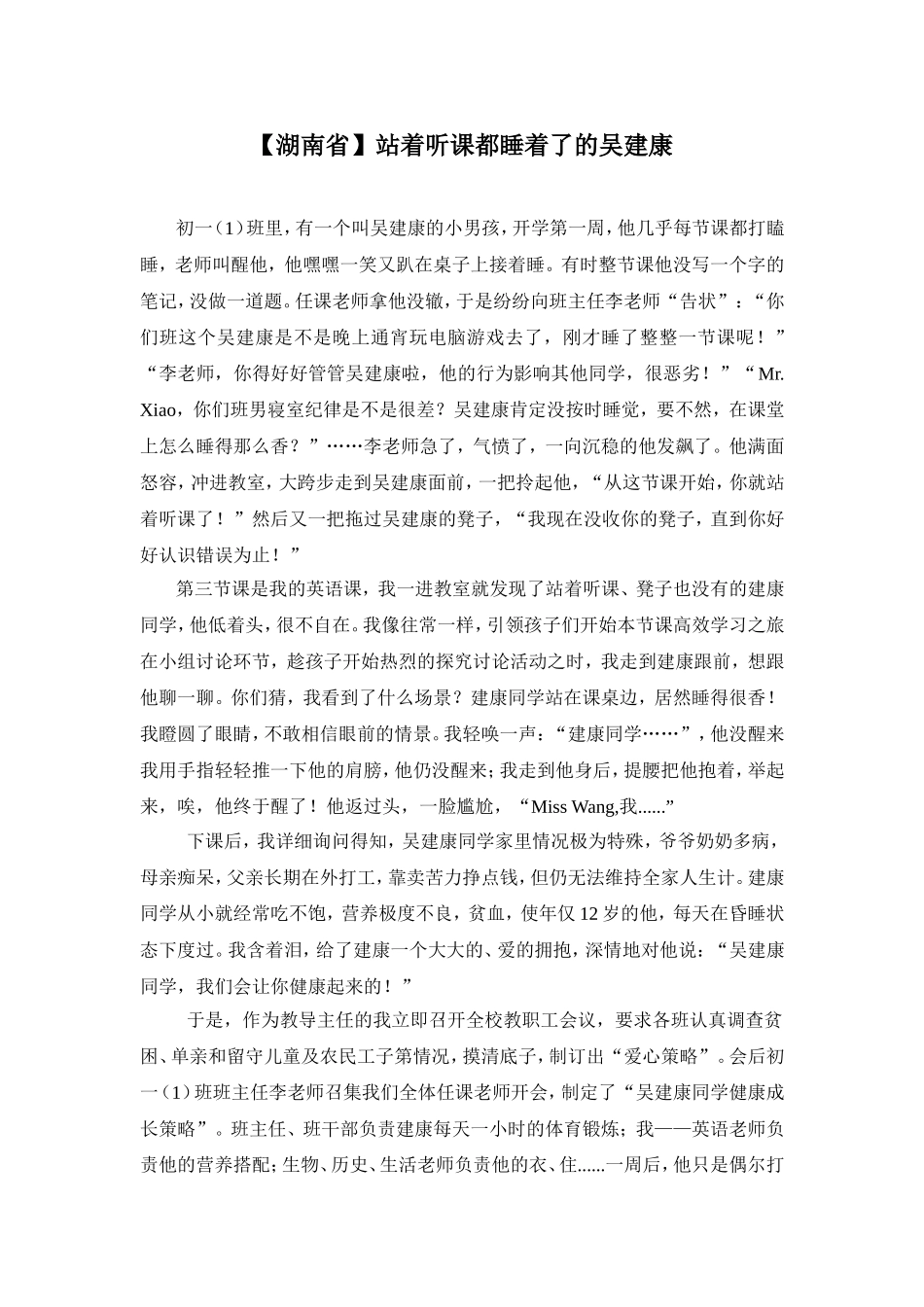 【湖南省】站着听课都睡着了的吴建康

初一（1）班里，有一个叫吴建康的小男孩，开学第一周，他几乎每节课都打瞌睡，老师叫醒他，他嘿嘿一笑又趴在桌子上接着睡。有时整节课他没写一个字的笔记，没做一道题。任课老师拿他没辙，于是纷纷向班主任李老师“告状”：“你们班这个吴建康是不是晚上通宵玩电脑游戏去了，刚才睡了整整一节课呢！”“李老师，你得好好管管吴建康啦，他的行为影响其他同学，很恶劣！”“Mr. Xiao，你们班男寝室纪律是不是很差？吴建康肯定没按时睡觉，要不然，在课堂上怎么睡得那么香？”……李老师急了，气愤了，一向沉稳的他发飙了。他满面怒容，冲进教室，大跨步走到吴建康面前，一把拎起他，“从这节课开始，你就站着听课了！”然后又一把拖过吴建康的凳子，“我现在没收你的凳子，直到你好好认识错误为止！”

第三节课是我的英语课，我一进教室就发现了站着听课、凳子也没有的建康同学，他低着头，很不自在。我像往常一样，引领孩子们开始本节课高效学习之旅在小组讨论环节，趁孩子开始热烈的探究讨论活动之时，我走到建康跟前，想跟他聊一聊。你们猜，我看到了什么场景？建康同学站在课桌边，居然睡得很香！我瞪圆了眼睛，不敢相信眼前的情景。我轻唤一声：“建康同学……”，他没醒来我用手指轻轻推一下他的肩膀，他仍没醒来；我走到他身后，提腰把他抱着，举起来，唉，他终于醒了！他返过头，一脸尴尬，“Miss Wang,我......”

下课后，我详细询问得知，吴建康同学家里情况极为特殊，爷爷奶奶多病，母亲痴呆，父亲长期在外打工，靠卖苦力挣点钱，但仍无法维持全家人生计。建康同学从小就经常吃不饱，营养极度不良，贫血，使年仅12岁的他，每天在昏睡状态下度过。我含着泪，给了建康一个大大的、爱的拥抱，深情地对他说：“吴建康同学，我们会让你健康起来的！”

于是，作为教导主任的我立即召开全校教职工会议，要求各班认真调查贫困、单亲和留守儿童及农民工子第情况，摸清底子，制订出“爱心策略”。会后初一（1）班班主任李老师召集我们全体任课老师开会，制定了“吴建康同学健康成长策略”。班主任、班干部负责建康每天一小时的体育锻炼；我——英语老师负责他的营养搭配；生物、历史、生活老师负责他的衣、住......一周后，他只是偶尔打